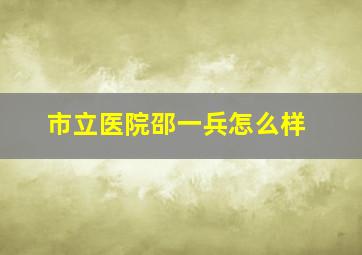 市立医院邵一兵怎么样